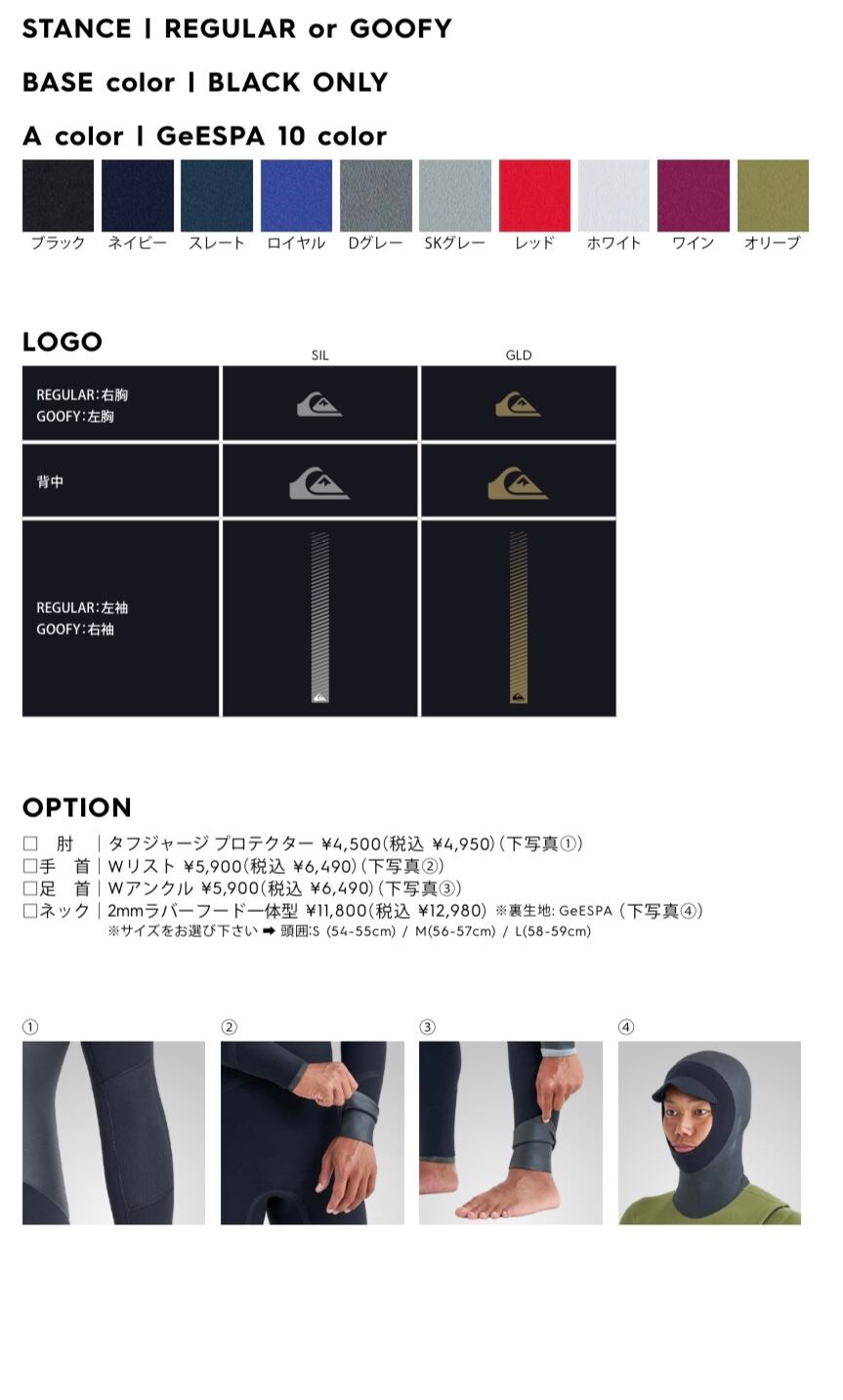 STANCE | REGULAR or GOOFY

BASE color | BLACK ONLY

A color | GeESPA 10 color

ブラック ネイビー スレート ロイヤル Dグレー SKグレー レッド ホワイト ワイン オリーブ

LOGO

| | SIL | GLD |
|---|---|---|
| REGULAR:右胸 GOOFY:左胸 | | |
| 背中 | | |
| REGULAR:左袖 GOOFY:右袖 | | |

OPTION
☐ 肘 | タフジャージ プロテクター ¥4,500(税込 ¥4,950)(下写真①)
☐手 首 | Wリスト ¥5,900(税込 ¥6,490)(下写真②)
☐足 首 | Wアンクル ¥5,900(税込 ¥6,490)(下写真③)
☐ネック | 2mmラバーフード一体型 ¥11,800(税込 ¥12,980) ※裏生地: GeESPA (下写真④)
※サイズをお選び下さい ➡ 頭囲:S (54-55cm) / M(56-57cm) / L(58-59cm)

①

②

③

④